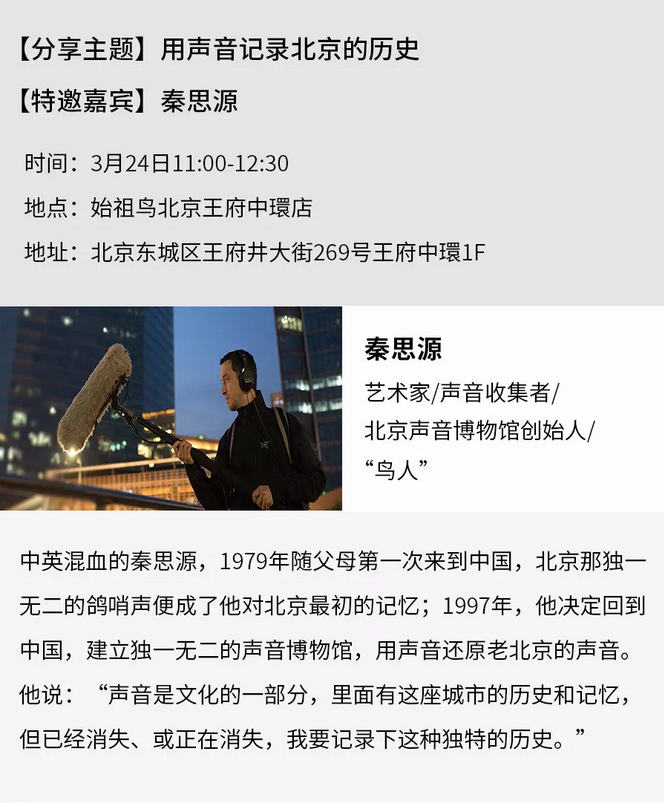 【分享主题】用声音记录北京的历史

【特邀嘉宾】秦思源

时间：3月24日11:00-12:30

地点：始祖鸟北京王府中環店

地址：北京东城区王府井大街269号王府中環1F

秦思源

艺术家/声音收集者/
北京声音博物馆创始人/
“鸟人”

中英混血的秦思源，1979年随父母第一次来到中国，北京那独一无二的鸽哨声便成了他对北京最初的记忆；1997年，他决定回到中国，建立独一无二的声音博物馆，用声音还原老北京的声音。他说：“声音是文化的一部分，里面有这座城市的历史和记忆，但已经消失、或正在消失，我要记录下这种独特的历史。”